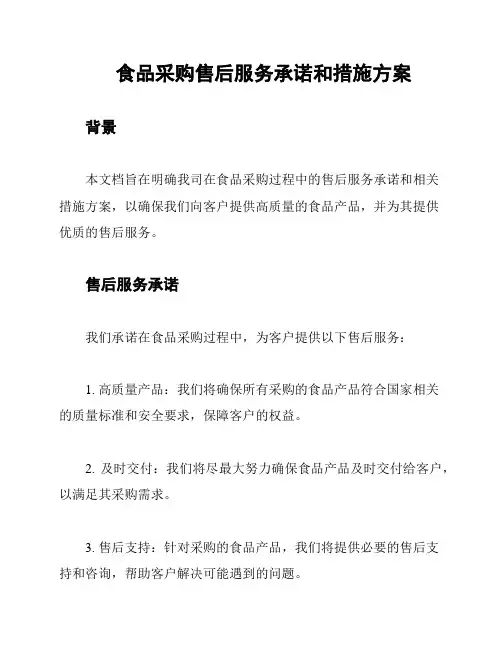 食品采购售后服务承诺和措施方案

背景

本文档旨在明确我司在食品采购过程中的售后服务承诺和相关措施方案，以确保我们向客户提供高质量的食品产品，并为其提供优质的售后服务。

售后服务承诺

我们承诺在食品采购过程中，为客户提供以下售后服务：

1. 高质量产品：我们将确保所有采购的食品产品符合国家相关的质量标准和安全要求，保障客户的权益。

2. 及时交付：我们将尽最大努力确保食品产品及时交付给客户，以满足其采购需求。

3. 售后支持：针对采购的食品产品，我们将提供必要的售后支持和咨询，帮助客户解决可能遇到的问题。